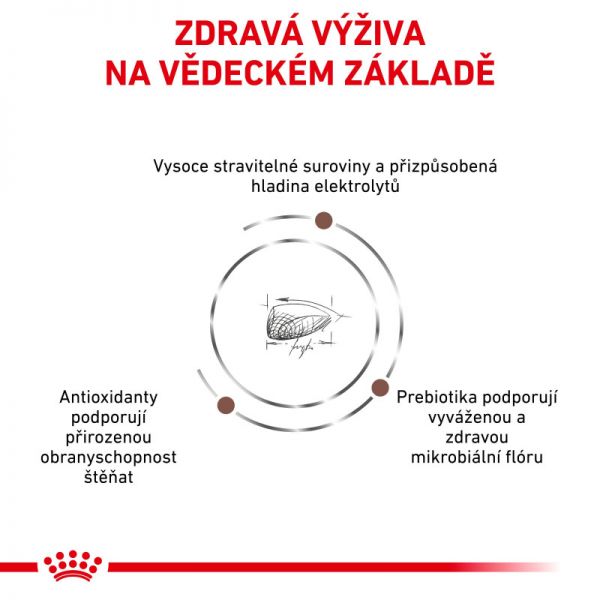 ZDRAVÁ VÝŽIVA NA VĚDECKÉM ZÁKLADĚ

Vysoce stravitelné suroviny a přizpůsobená hladina elektrolytů

Antioxidanty podporují přirozenou obranyschopnost štěňat

Prebiotika podporují vyváženou a zdravou mikrobiální flóru